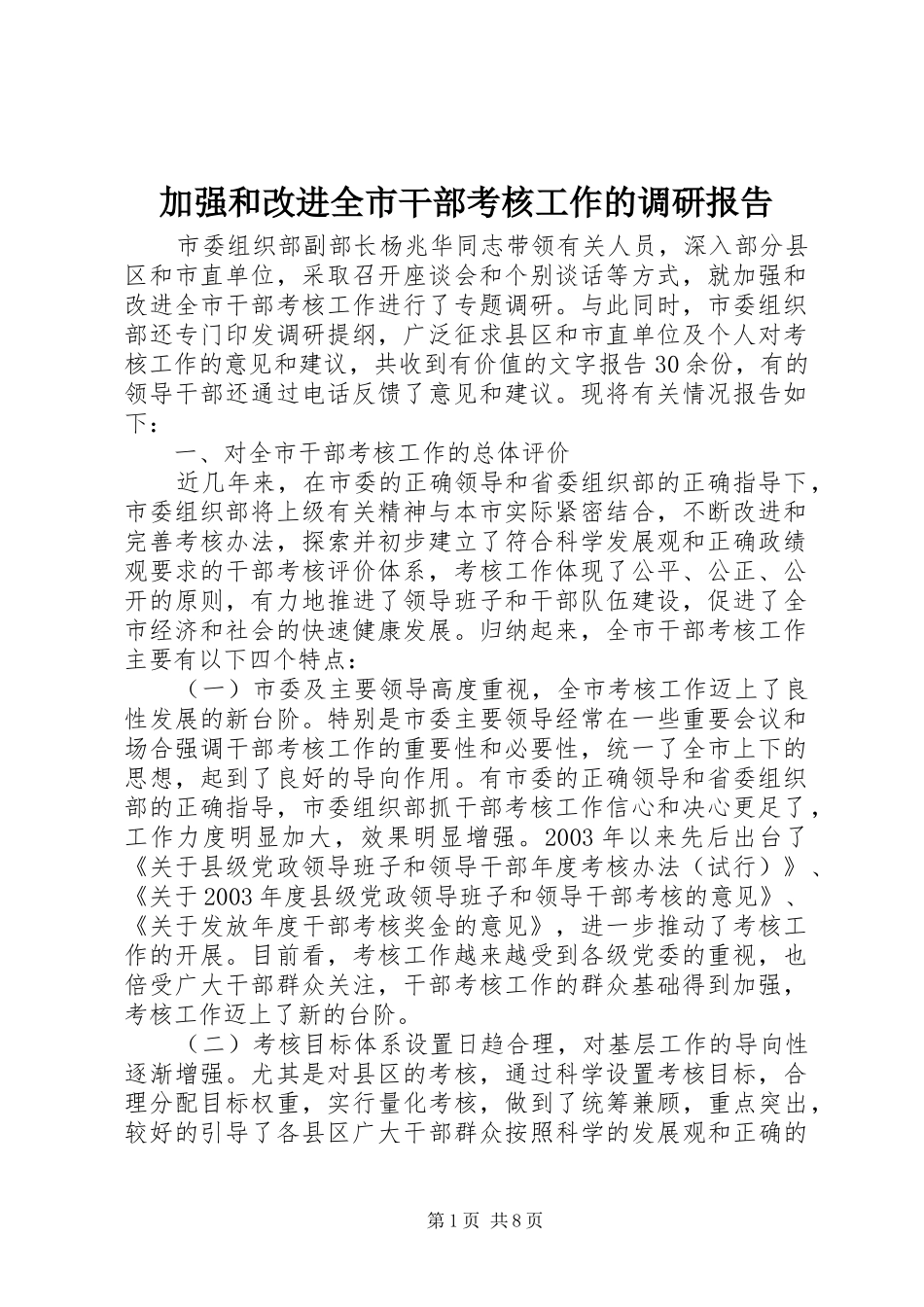 加强和改进全市干部考核工作的调研报告

市委组织部副部长杨兆华同志带领有关人员，深入部分县区和市直单位，采取召开座谈会和个别谈话等方式，就加强和改进全市干部考核工作进行了专题调研。与此同时，市委组织部还专门印发调研提纲，广泛征求县区和市直单位及个人对考核工作的意见和建议，共收到有价值的文字报告30余份，有的领导干部还通过电话反馈了意见和建议。现将有关情况报告如下：

一、对全市干部考核工作的总体评价

近几年来，在市委的正确领导和省委组织部的正确指导下，市委组织部将上级有关精神与本市实际紧密结合，不断改进和完善考核办法，探索并初步建立了符合科学发展观和正确政绩观要求的干部考核评价体系，考核工作体现了公平、公正、公开的原则，有力地推进了领导班子和干部队伍建设，促进了全市经济和社会的快速健康发展。归纳起来，全市干部考核工作主要有以下四个特点：

（一）市委及主要领导高度重视，全市考核工作迈上了良性发展的新台阶。特别是市委主要领导经常在一些重要会议和场合强调干部考核工作的重要性和必要性，统一了全市上下的思想，起到了良好的导向作用。有市委的正确领导和省委组织部的正确指导，市委组织部抓干部考核工作信心和决心更足了，工作力度明显加大，效果明显增强。2003年以来先后出台了《关于县级党政领导班子和领导干部年度考核办法（试行）》、《关于2003年度县级党政领导班子和领导干部考核的意见》、《关于发放年度干部考核奖金的意见》，进一步推动了考核工作的开展。目前看，考核工作越来越受到各级党委的重视，也倍受广大干部群众关注，干部考核工作的群众基础得到加强，考核工作迈上了新的台阶。

（二）考核目标体系设置日趋合理，对基层工作的导向性逐渐增强。尤其是对县区的考核，通过科学设置考核目标，合理分配目标权重，实行量化考核，做到了统筹兼顾，重点突出，较好的引导了各县区广大干部群众按照科学的发展观和正确的

第1页 共8页